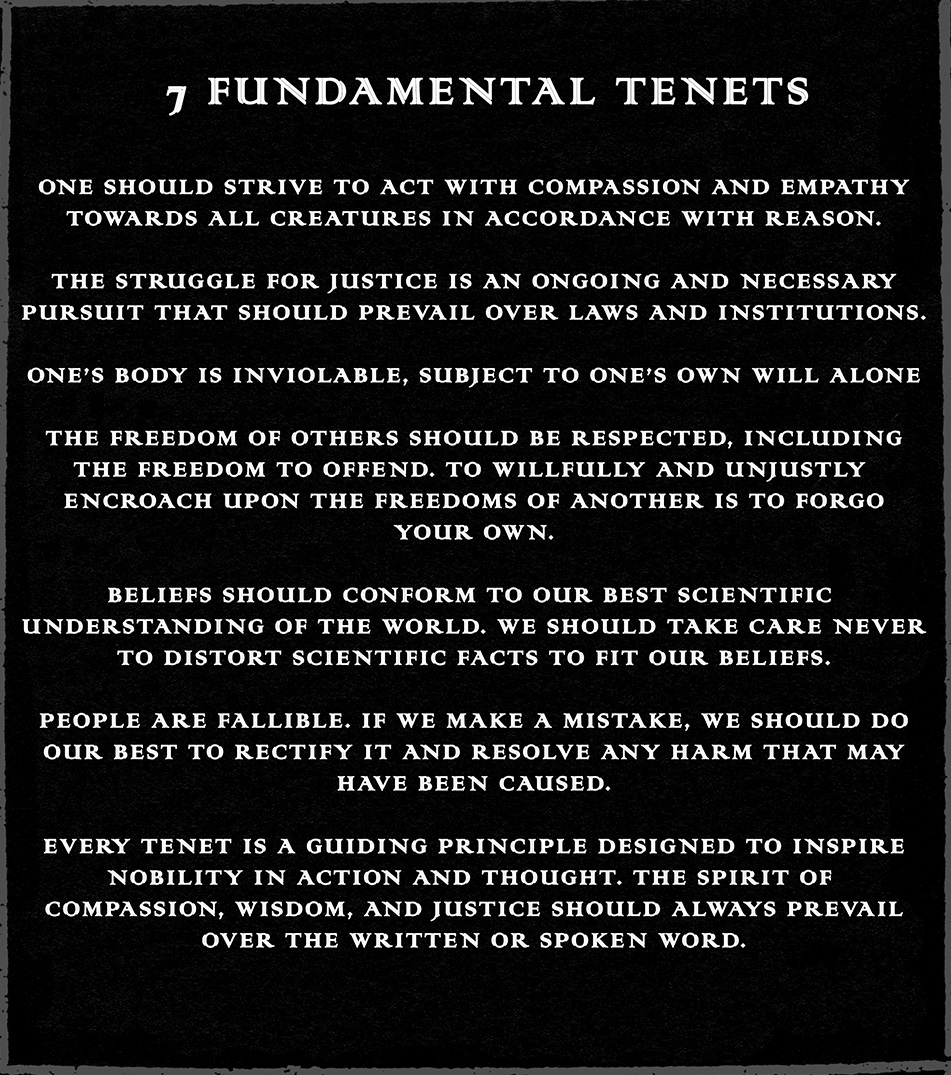 7 FUNDAMENTAL TENETS

ONE SHOULD STRIVE TO ACT WITH COMPASSION AND EMPATHY TOWARDS ALL CREATURES IN ACCORDANCE WITH REASON.

THE STRUGGLE FOR JUSTICE IS AN ONGOING AND NECESSARY PURSUIT THAT SHOULD PREVAIL OVER LAWS AND INSTITUTIONS.

ONE'S BODY IS INVIOLABLE, SUBJECT TO ONE'S OWN WILL ALONE

THE FREEDOM OF OTHERS SHOULD BE RESPECTED, INCLUDING THE FREEDOM TO OFFEND. TO WILLFULLY AND UNJUSTLY ENCROACH UPON THE FREEDOMS OF ANOTHER IS TO FORGO YOUR OWN.

BELIEFS SHOULD CONFORM TO OUR BEST SCIENTIFIC UNDERSTANDING OF THE WORLD. WE SHOULD TAKE CARE NEVER TO DISTORT SCIENTIFIC FACTS TO FIT OUR BELIEFS.

PEOPLE ARE FALLIBLE. IF WE MAKE A MISTAKE, WE SHOULD DO OUR BEST TO RECTIFY IT AND RESOLVE ANY HARM THAT MAY HAVE BEEN CAUSED.

EVERY TENET IS A GUIDING PRINCIPLE DESIGNED TO INSPIRE NOBILITY IN ACTION AND THOUGHT. THE SPIRIT OF COMPASSION, WISDOM, AND JUSTICE SHOULD ALWAYS PREVAIL OVER THE WRITTEN OR SPOKEN WORD.